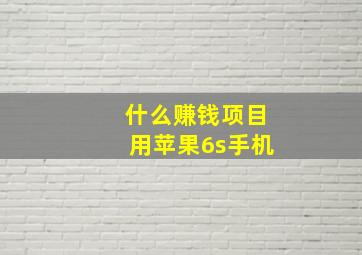 什么赚钱项目
用苹果6s手机